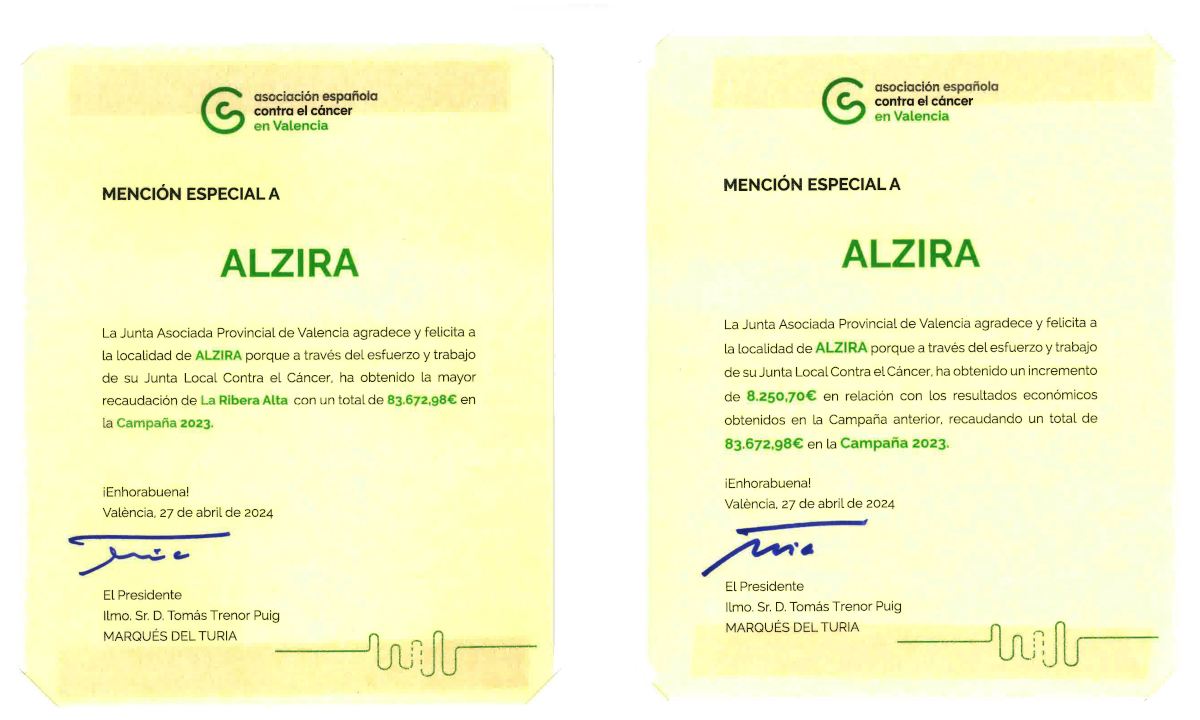 asociación española contra el cáncer en Valencia

MENCIÓN ESPECIAL A

ALZIRA

La Junta Asociada Provincial de Valencia agradece y felicita a la localidad de ALZIRA porque a través del esfuerzo y trabajo de su Junta Local Contra el Cáncer, ha obtenido la mayor recaudación de La Ribera Alta con un total de 83.672,98€ en la Campaña 2023.

¡Enhorabuena!
València, 27 de abril de 2024

El Presidente
Ilmo. Sr. D. Tomás Trenor Puig
MARQUÉS DEL TURIA

asociación española contra el cáncer en Valencia

MENCIÓN ESPECIAL A

ALZIRA

La Junta Asociada Provincial de Valencia agradece y felicita a la localidad de ALZIRA porque a través del esfuerzo y trabajo de su Junta Local Contra el Cáncer, ha obtenido un incremento de 8.250,70€ en relación con los resultados económicos obtenidos en la Campaña anterior, recaudando un total de 83.672,98€ en la Campaña 2023.

¡Enhorabuena!
València, 27 de abril de 2024

El Presidente
Ilmo. Sr. D. Tomás Trenor Puig
MARQUÉS DEL TURIA